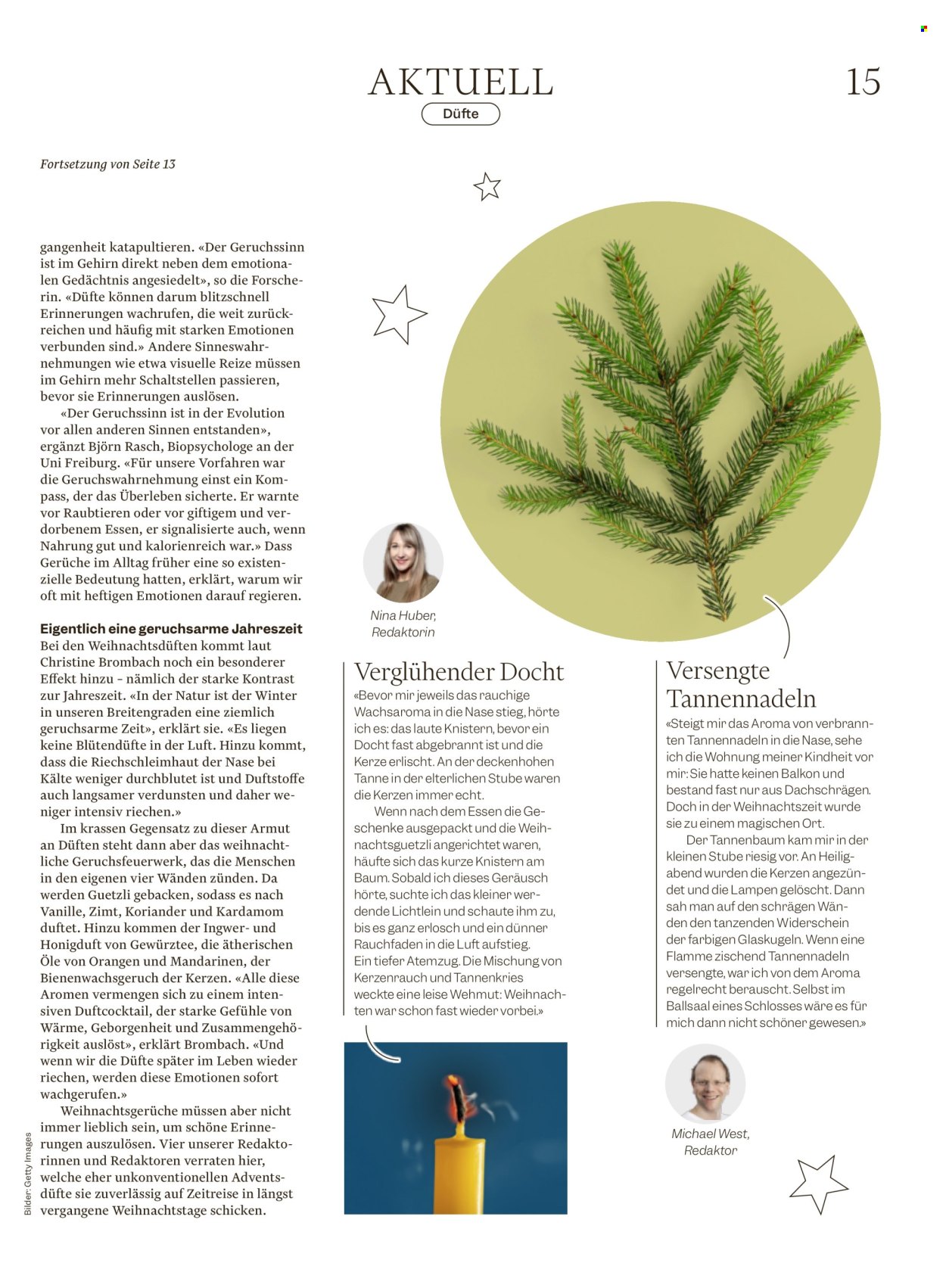 AKTUELL

Düfte

15

Fortsetzung von Seite 13

gangenheit katapultieren. «Der Geruchssinn ist im Gehirn direkt neben dem emotionalen Gedächtnis angesiedelt», so die Forscherin. «Düfte können darum blitzschnell Erinnerungen wachrufen, die weit zurückreichen und häufig mit starken Emotionen verbunden sind.» Andere Sinneswahrnehmungen wie etwa visuelle Reize müssen im Gehirn mehr Schaltstellen passieren, bevor sie Erinnerungen auslösen.

«Der Geruchssinn ist in der Evolution vor allen anderen Sinnen entstanden», ergänzt Björn Rasch, Biopsychologe an der Uni Freiburg. «Für unsere Vorfahren war die Geruchswahrnehmung einst ein Kompass, der das Überleben sicherte. Er warnte vor Raubtieren oder vor giftigem und verdorbenem Essen, er signalisierte auch, wenn Nahrung gut und kalorienreich war.» Dass Gerüche im Alltag früher eine so existenzielle Bedeutung hatten, erklärt, warum wir oft mit heftigen Emotionen darauf regieren.

Eigentlich eine geruchsarme Jahreszeit
Bei den Weihnachtsdüften kommt laut Christine Brombach noch ein besonderer Effekt hinzu – nämlich der starke Kontrast zur Jahreszeit. «In der Natur ist der Winter in unseren Breitengraden eine ziemlich geruchsarme Zeit», erklärt sie. «Es liegen keine Blütendüfte in der Luft. Hinzu kommt, dass die Riechschleimhaut der Nase bei Kälte weniger durchblutet ist und Duftstoffe auch langsamer verdunsten und daher weniger intensiv riechen.»

Im krassen Gegensatz zu dieser Armut an Düften steht dann aber das weihnachtliche Geruchsfeuerwerk, das die Menschen in den eigenen vier Wänden zünden. Da werden Guetzli gebacken, sodass es nach Vanille, Zimt, Koriander und Kardamom duftet. Hinzu kommen der Ingwer- und Honigduft von Gewürztee, die ätherischen Öle von Orangen und Mandarinen, der Bienenwachsgeruch der Kerzen. «Alle diese Aromen vermengen sich zu einem intensiven Duftcocktail, der starke Gefühle von Wärme, Geborgenheit und Zusammengehörigkeit auslöst», erklärt Brombach. «Und wenn wir die Düfte später im Leben wieder riechen, werden diese Emotionen sofort wachgerufen.»

Weihnachtsgerüche müssen aber nicht immer lieblich sein, um schöne Erinnerungen auszulösen. Vier unserer Redaktorinnen und Redaktoren verraten hier, welche eher unkonventionellen Adventsdüfte sie zuverlässig auf Zeitreise in längst vergangene Weihnachtstage schicken.

Bilder: Getty Images

Nina Huber, Redaktorin

Verglühender Docht
«Bevor mir jeweils das rauchige Wachsaroma in die Nase stieg, hörte ich es: das laute Knistern, bevor ein Docht fast abgebrannt ist und die Kerze erlischt. An der deckenhohen Tanne in der elterlichen Stube waren die Kerzen immer echt.

Wenn nach dem Essen die Geschenke ausgepackt und die Weihnachtsguetzli angerichtet waren, häufte sich das kurze Knistern am Baum. Sobald ich dieses Geräusch hörte, suchte ich das kleiner werdende Lichtlein und schaute ihm zu, bis es ganz erlosch und ein dünner Rauchfaden in die Luft aufstieg.
Ein tiefer Atemzug. Die Mischung von Kerzenrauch und Tannenkries weckte eine leise Wehmut: Weihnachten war schon fast wieder vorbei.»

Versengte Tannennadeln
«Steigt mir das Aroma von verbrannten Tannennadeln in die Nase, sehe ich die Wohnung meiner Kindheit vor mir: Sie hatte keinen Balkon und bestand fast nur aus Dachschrägen. Doch in der Weihnachtszeit wurde sie zu einem magischen Ort.

Der Tannenbaum kam mir in der kleinen Stube riesig vor. An Heiligabend wurden die Kerzen angezündet und die Lampen gelöscht. Dann sah man auf den schrägen Wänden den tanzenden Widerschein der farbigen Glaskugeln. Wenn eine Flamme zischend Tannennadeln versengte, war ich von dem Aroma regelrecht berauscht. Selbst im Ballsaal eines Schlosses wäre es für mich dann nicht schöner gewesen.»

Michael West, Redaktor